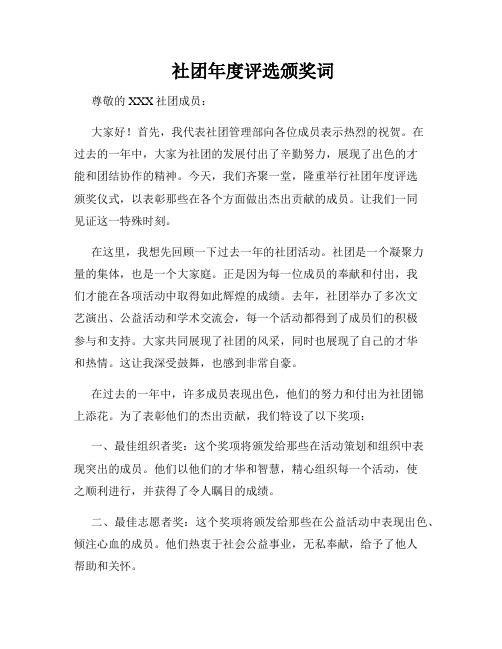 社团年度评选颁奖词

尊敬的 XXX 社团成员：

大家好！首先，我代表社团管理部向各位成员表示热烈的祝贺。在过去的一年中，大家为社团的发展付出了辛勤努力，展现了出色的才能和团结协作的精神。今天，我们齐聚一堂，隆重举行社团年度评选颁奖仪式，以表彰那些在各个方面做出杰出贡献的成员。让我们一同见证这一特殊时刻。

在这里，我想先回顾一下过去一年的社团活动。社团是一个凝聚力量的集体，也是一个大家庭。正是因为每一位成员的奉献和付出，我们才能在各项活动中取得如此辉煌的成绩。去年，社团举办了多次文艺演出、公益活动和学术交流会，每一个活动都得到了成员们的积极参与和支持。大家共同展现了社团的风采，同时也展现了自己的才华和热情。这让我深受鼓舞，也感到非常自豪。

在过去的一年中，许多成员表现出色，他们的努力和付出为社团锦上添花。为了表彰他们的杰出贡献，我们特设了以下奖项：

一、最佳组织者奖：这个奖项将颁发给那些在活动策划和组织中表现突出的成员。他们以他们的才华和智慧，精心组织每一个活动，使之顺利进行，并获得了令人瞩目的成绩。

二、最佳志愿者奖：这个奖项将颁发给那些在公益活动中表现出色、倾注心血的成员。他们热衷于社会公益事业，无私奉献，给予了他人帮助和关怀。